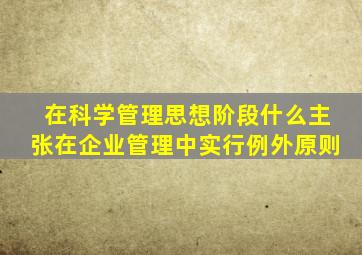 在科学管理思想阶段什么主张在企业管理中实行例外原则